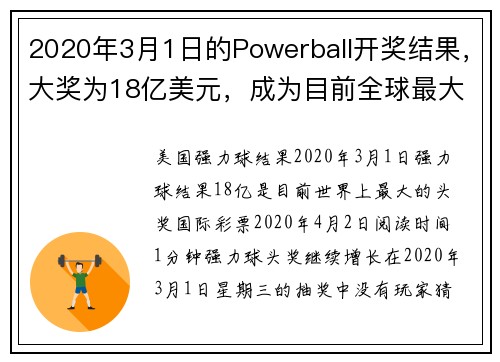 2020年3月1日的Powerball开奖结果，大奖为18亿美元，成为目前全球最大

美国强力球结果2020年3月1日强力球结果18亿是目前世界上最大的头奖国际彩票2020年4月2日阅读时间1分钟强力球头奖继续增长在2020年3月1日星期三的抽奖中没有玩家猜